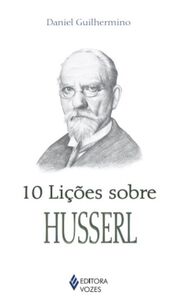 Daniel Guilhermino

10 Lições sobre
HUSSERL

EDITORA
VOZES